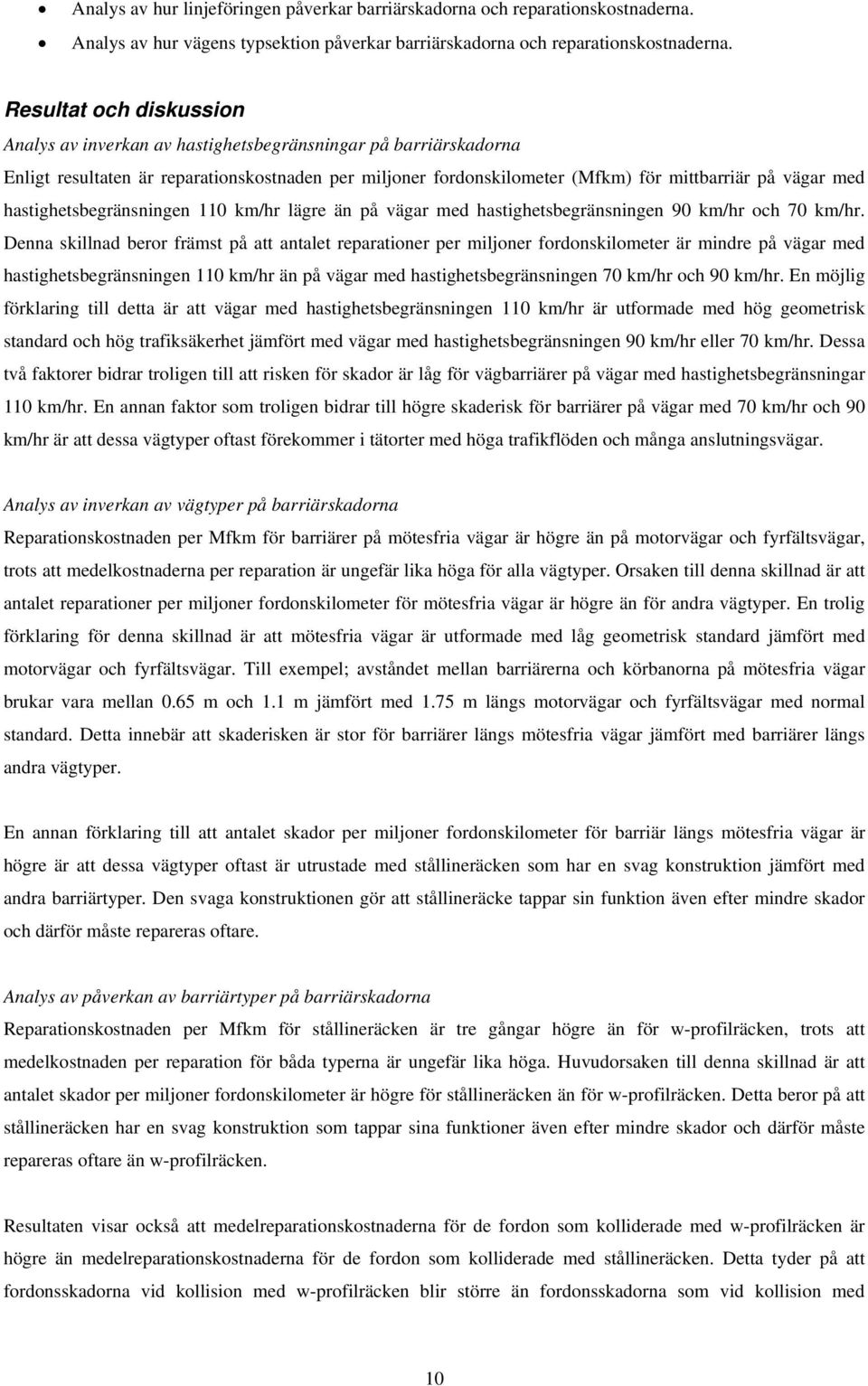 • Analys av hur linjeföringen påverkar barriärskadorna och reparationskostnaderna.
• Analys av hur vägens typsektion påverkar barriärskadorna och reparationskostnaderna.

Resultat och diskussion

Analys av inverkan av hastighetsbegränsningar på barriärskadorna

Enligt resultaten är reparationskostnaden per miljoner fordonskilometer (Mfkm) för mittbarriär på vägar med hastighetsbegränsningen 110 km/hr lägre än på vägar med hastighetsbegränsningen 90 km/hr och 70 km/hr. Denna skillnad beror främst på att antalet reparationer per miljoner fordonskilometer är mindre på vägar med hastighetsbegränsningen 110 km/hr än på vägar med hastighetsbegränsningen 70 km/hr och 90 km/hr. En möjlig förklaring till detta är att vägar med hastighetsbegränsningen 110 km/hr är utformade med hög geometrisk standard och hög trafiksäkerhet jämfört med vägar med hastighetsbegränsningen 90 km/hr eller 70 km/hr. Dessa två faktorer bidrar troligen till att risken för skador är låg för vägbarriärer på vägar med hastighetsbegränsningar 110 km/hr. En annan faktor som troligen bidrar till högre skaderisk för barriärer på vägar med 70 km/hr och 90 km/hr är att dessa vägtyper oftast förekommer i tätorter med höga trafikflöden och många anslutningsvägar.

Analys av inverkan av vägtyper på barriärskadorna

Reparationskostnaden per Mfkm för barriärer på mötesfria vägar är högre än på motorvägar och fyrfältsvägar, trots att medelkostnaderna per reparation är ungefär lika höga för alla vägtyper. Orsaken till denna skillnad är att antalet reparationer per miljoner fordonskilometer för mötesfria vägar är högre än för andra vägtyper. En trolig förklaring för denna skillnad är att mötesfria vägar är utformade med låg geometrisk standard jämfört med motorvägar och fyrfältsvägar. Till exempel; avståndet mellan barriärerna och körbanorna på mötesfria vägar brukar vara mellan 0.65 m och 1.1 m jämfört med 1.75 m längs motorvägar och fyrfältsvägar med normal standard. Detta innebär att skaderisken är stor för barriärer längs mötesfria vägar jämfört med barriärer längs andra vägtyper.

En annan förklaring till att antalet skador per miljoner fordonskilometer för barriär längs mötesfria vägar är högre är att dessa vägtyper oftast är utrustade med stållineräcken som har en svag konstruktion jämfört med andra barriärtyper. Den svaga konstruktionen gör att stållineräcke tappar sin funktion även efter mindre skador och därför måste repareras oftare.

Analys av påverkan av barriärtyper på barriärskadorna

Reparationskostnaden per Mfkm för stållineräcken är tre gångar högre än för w-profilräcken, trots att medelkostnaden per reparation för båda typerna är ungefär lika höga. Huvudorsaken till denna skillnad är att antalet skador per miljoner fordonskilometer är högre för stållineräcken än för w-profilräcken. Detta beror på att stållineräcken har en svag konstruktion som tappar sina funktioner även efter mindre skador och därför måste repareras oftare än w-profilräcken.

Resultaten visar också att medelreparationskostnaderna för de fordon som kolliderade med w-profilräcken är högre än medelreparationskostnaderna för de fordon som kolliderade med stållineräcken. Detta tyder på att fordonsskadorna vid kollision med w-profilräcken blir större än fordonsskadorna som vid kollision med

10